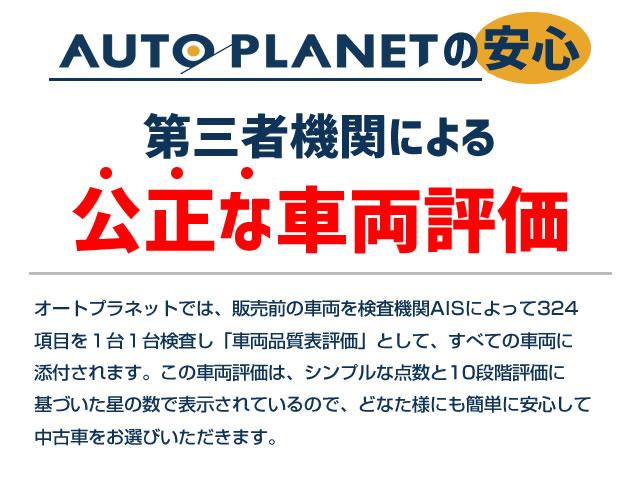 AUTO PLANETの安心

第三者機関による

公正な車両評価

オートプラネットでは、販売前の車両を検査機関AISによって324項目を１台１台検査し「車両品質表評価」として、すべての車両に添付されます。この車両評価は、シンプルな点数と10段階評価に基づいた星の数で表示されているので、どなた様にも簡単に安心して中古車をお選びいただきます。